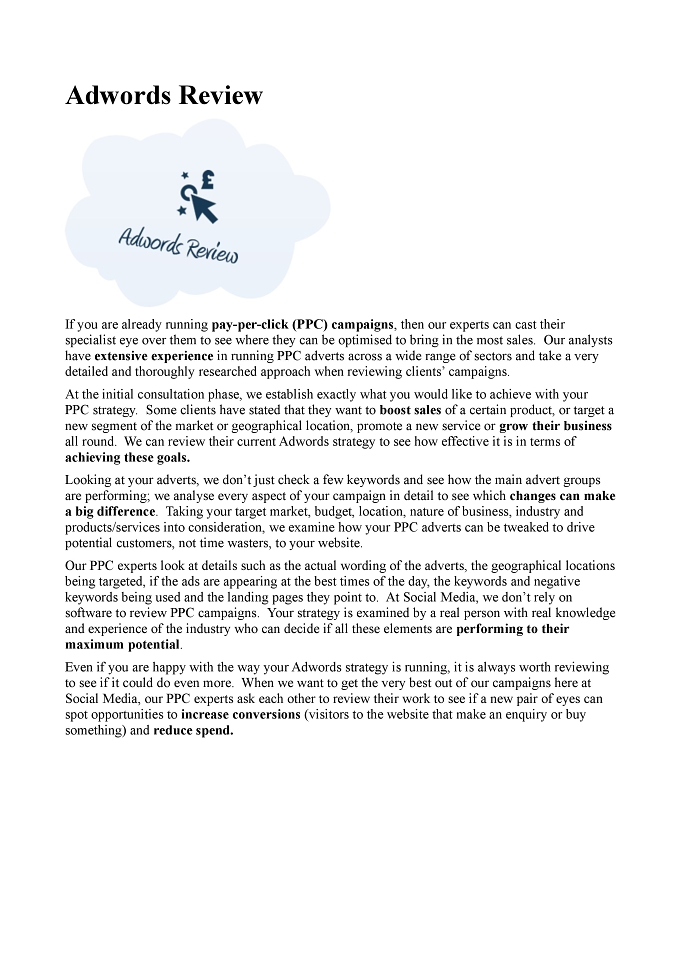 Adwords Review

£

Adwords Review

If you are already running pay-per-click (PPC) campaigns, then our experts can cast their specialist eye over them to see where they can be optimised to bring in the most sales. Our analysts have extensive experience in running PPC adverts across a wide range of sectors and take a very detailed and thoroughly researched approach when reviewing clients' campaigns.

At the initial consultation phase, we establish exactly what you would like to achieve with your PPC strategy. Some clients have stated that they want to boost sales of a certain product, or target a new segment of the market or geographical location, promote a new service or grow their business all round. We can review their current Adwords strategy to see how effective it is in terms of achieving these goals.

Looking at your adverts, we don't just check a few keywords and see how the main advert groups are performing; we analyse every aspect of your campaign in detail to see which changes can make a big difference. Taking your target market, budget, location, nature of business, industry and products/services into consideration, we examine how your PPC adverts can be tweaked to drive potential customers, not time wasters, to your website.

Our PPC experts look at details such as the actual wording of the adverts, the geographical locations being targeted, if the ads are appearing at the best times of the day, the keywords and negative keywords being used and the landing pages they point to. At Social Media, we don't rely on software to review PPC campaigns. Your strategy is examined by a real person with real knowledge and experience of the industry who can decide if all these elements are performing to their maximum potential.

Even if you are happy with the way your Adwords strategy is running, it is always worth reviewing to see if it could do even more. When we want to get the very best out of our campaigns here at Social Media, our PPC experts ask each other to review their work to see if a new pair of eyes can spot opportunities to increase conversions (visitors to the website that make an enquiry or buy something) and reduce spend.